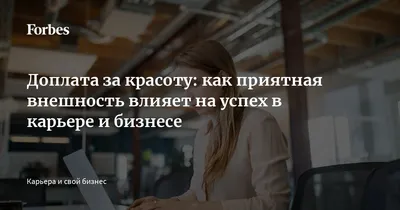 Forbes

Доплата за красоту: как приятная внешность влияет на успех в карьере и бизнесе

Карьера и свой бизнес